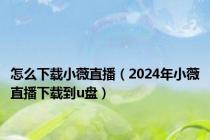 怎么下载小薇直播（2024年小薇直播下载到u盘）